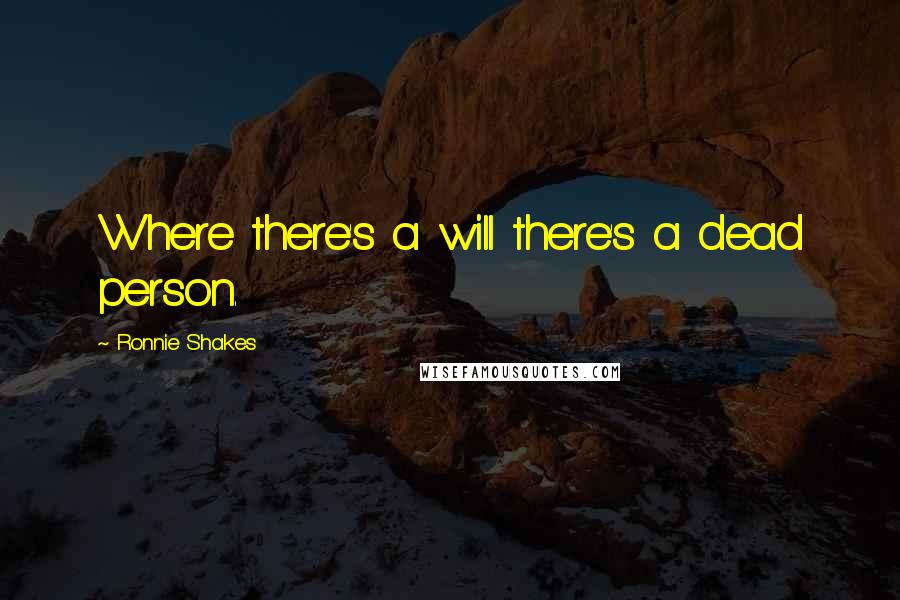 Where there's a will there's a dead person.

~ Ronnie Shakes

WISEFAMOUSQUOTES.COM